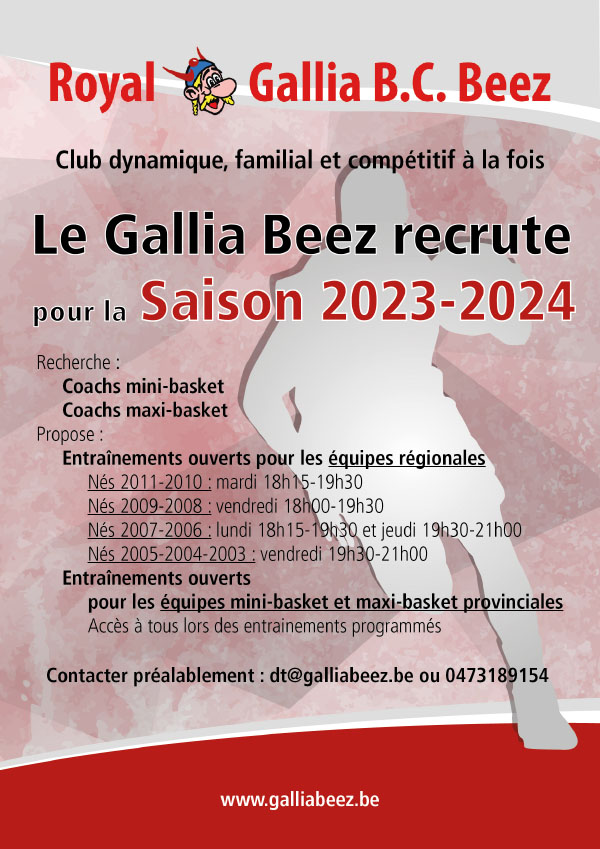 Royal Gallia B.C. Beez

Club dynamique, familial et compétitif à la fois

Le Gallia Beez recrute

pour la Saison 2023-2024

Recherche :
Coachs mini-basket
Coachs maxi-basket
Propose :
Entraînements ouverts pour les équipes régionales
Nés 2011-2010 : mardi 18h15-19h30
Nés 2009-2008 : vendredi 18h00-19h30
Nés 2007-2006 : lundi 18h15-19h30 et jeudi 19h30-21h00
Nés 2005-2004-2003 : vendredi 19h30-21h00
Entraînements ouverts
pour les équipes mini-basket et maxi-basket provinciales
Accès à tous lors des entrainements programmés

Contacter préalablement : dt@galliabeez.be ou 0473189154

www.galliabeez.be